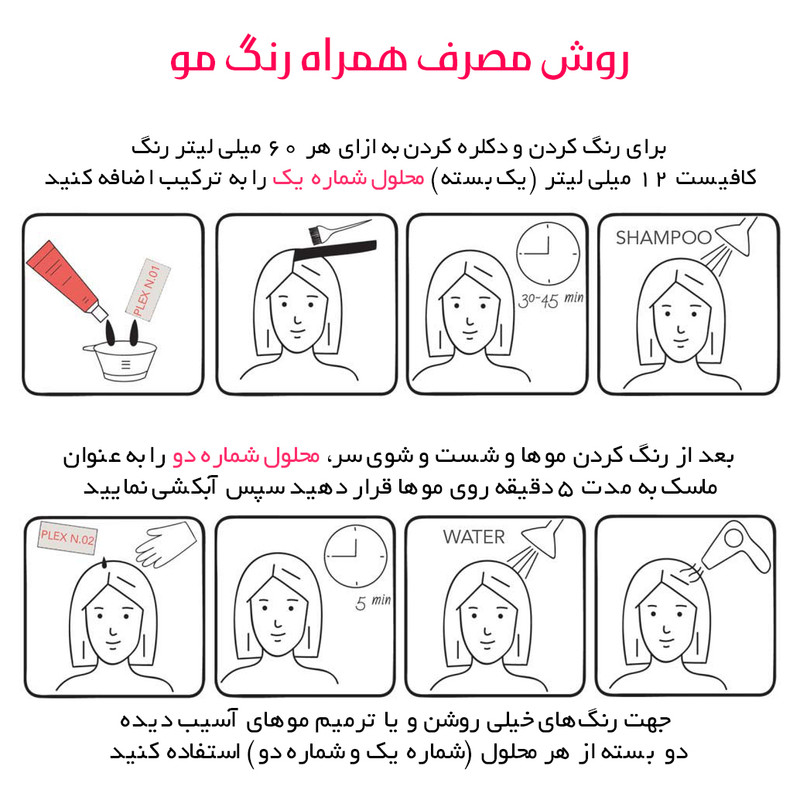 روش مصرف همراه رنگ مو

برای رنگ کردن و دکلره کردن به ازای هر ۶۰ میلی لیتر رنگ کافیست ۱۲ میلی لیتر (یک بسته) محلول شماره یک را به ترکیب اضافه کنید

PLEX N.01

30-45 min

SHAMPOO

بعد از رنگ کردن موها و شست و شوی سر، محلول شماره دو را به عنوان ماسک به مدت ۵ دقیقه روی موها قرار دهید سپس آبکشی نمایید

PLEX N.02

5 min

WATER

جهت رنگ‌های خیلی روشن و یا ترمیم موهای آسیب دیده دو بسته از هر محلول (شماره یک و شماره دو) استفاده کنید